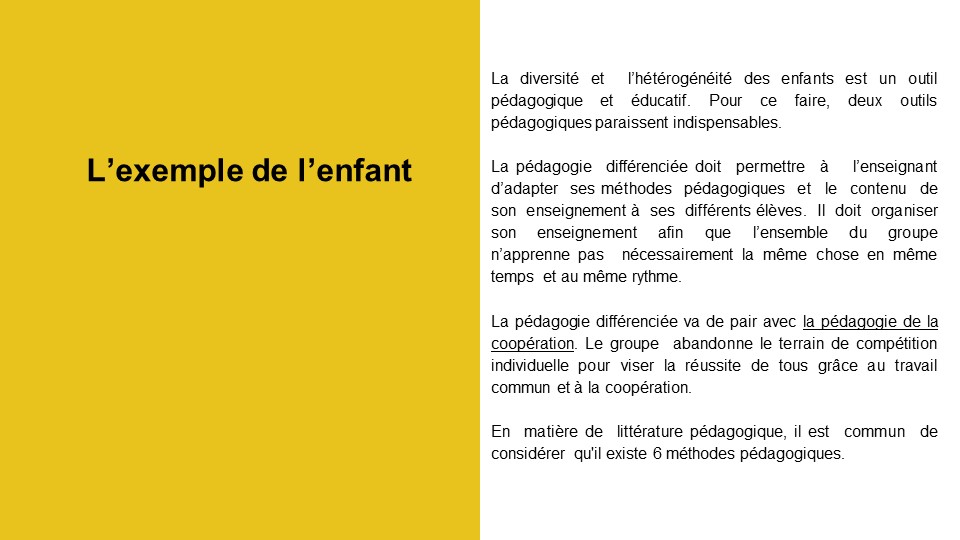 L’exemple de l’enfant

La diversité et l’hétérogénéité des enfants est un outil pédagogique et éducatif. Pour ce faire, deux outils pédagogiques paraissent indispensables.

La pédagogie différenciée doit permettre à l’enseignant d’adapter ses méthodes pédagogiques et le contenu de son enseignement à ses différents élèves. Il doit organiser son enseignement afin que l’ensemble du groupe n’apprenne pas nécessairement la même chose en même temps et au même rythme.

La pédagogie différenciée va de pair avec la pédagogie de la coopération. Le groupe abandonne le terrain de compétition individuelle pour viser la réussite de tous grâce au travail commun et à la coopération.

En matière de littérature pédagogique, il est commun de considérer qu'il existe 6 méthodes pédagogiques.